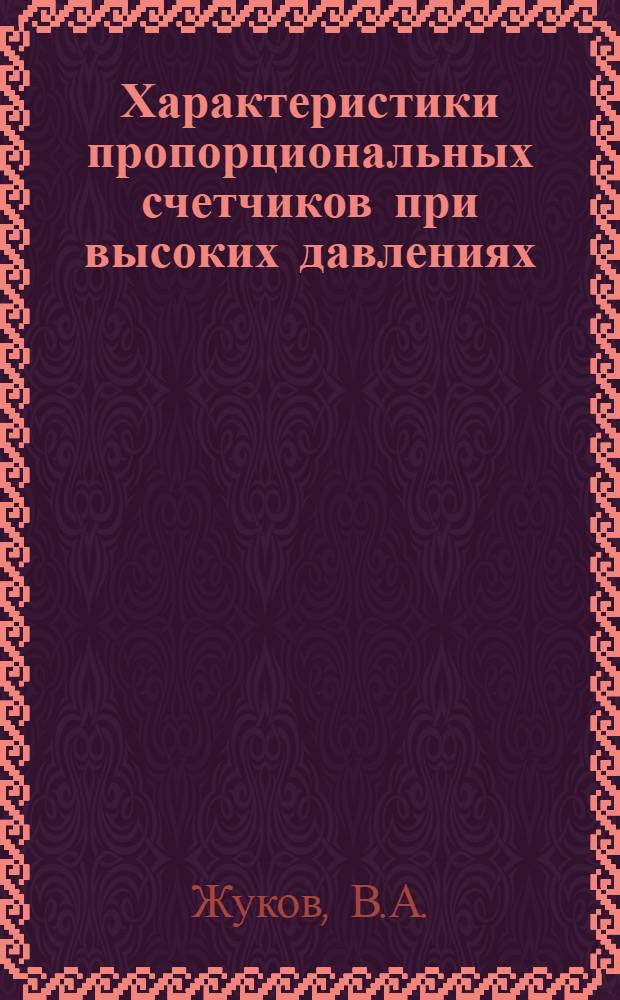 Характеристики пропорциональных счетчиков при высоких давлениях

Жуков, В.А.